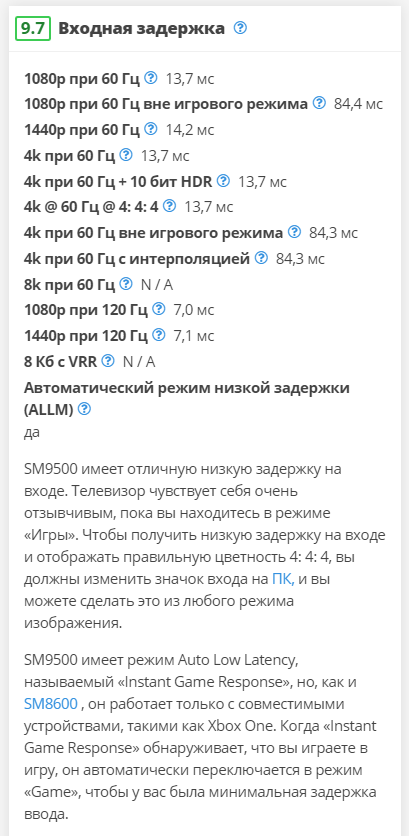 9.7 Входная задержка

1080p при 60 Гц 13,7 мс
1080p при 60 Гц вне игрового режима 84,4 мс
1440p при 60 Гц 14,2 мс
4k при 60 Гц 13,7 мс
4k при 60 Гц + 10 бит HDR 13,7 мс
4k @ 60 Гц @ 4: 4: 4 13,7 мс
4k при 60 Гц вне игрового режима 84,3 мс
4k при 60 Гц с интерполяцией 84,3 мс
8k при 60 Гц N / A
1080p при 120 Гц 7,0 мс
1440p при 120 Гц 7,1 мс
8 Кб с VRR N / A
Автоматический режим низкой задержки (ALLM)
да

SM9500 имеет отличную низкую задержку на входе. Телевизор чувствует себя очень отзывчивым, пока вы находитесь в режиме «Игры». Чтобы получить низкую задержку на входе и отображать правильную цветность 4: 4: 4, вы должны изменить значок входа на ПК, и вы можете сделать это из любого режима изображения.

SM9500 имеет режим Auto Low Latency, называемый «Instant Game Response», но, как и SM8600 , он работает только с совместимыми устройствами, такими как Xbox One. Когда «Instant Game Response» обнаруживает, что вы играете в игру, он автоматически переключается в режим «Game», чтобы у вас была минимальная задержка ввода.